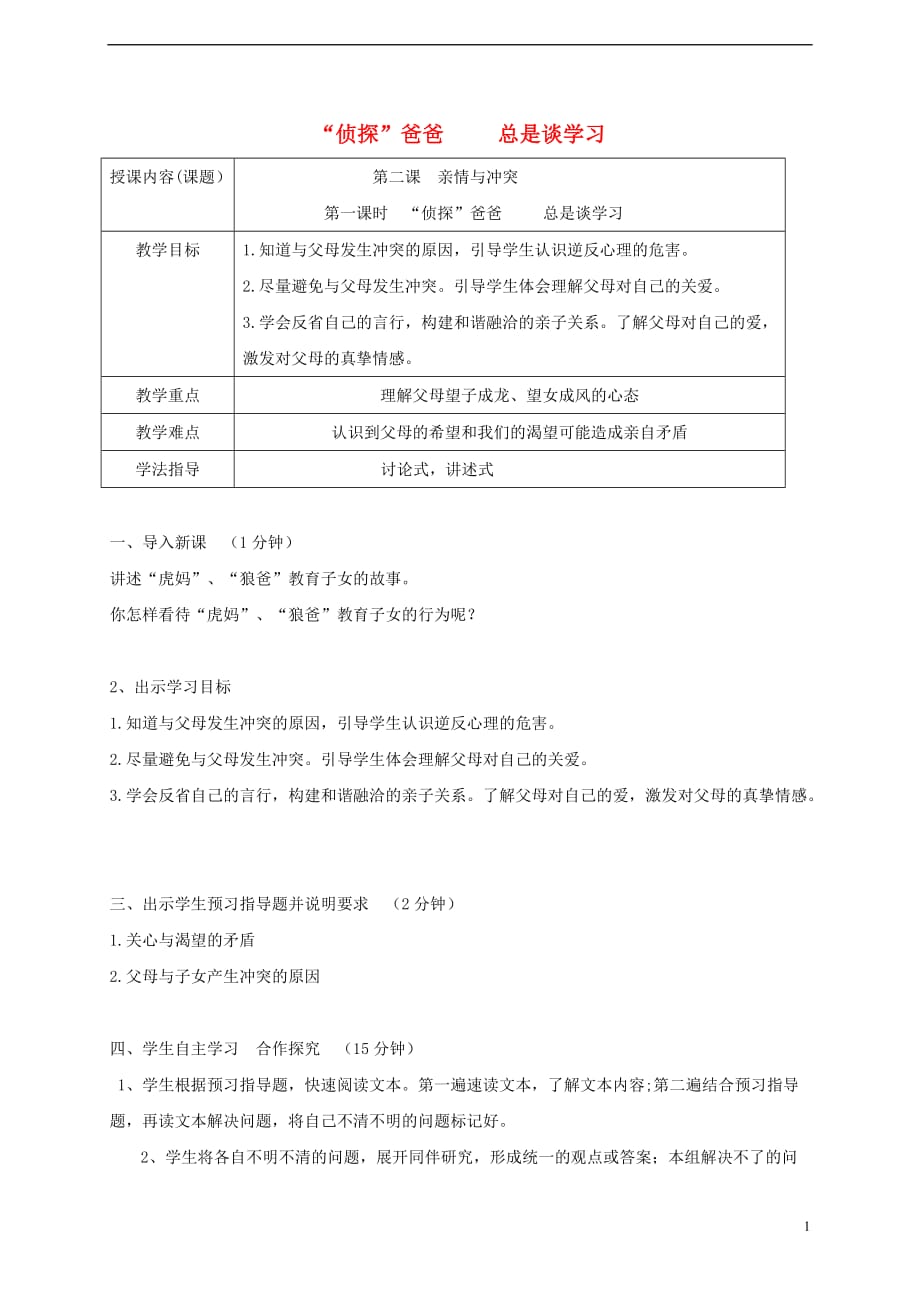 “侦探”爸爸　　总是谈学习

| 授课内容(课题) | 第二课　亲情与冲突<br>第一课时　“侦探”爸爸　　总是谈学习 |
|---|---|
| 教学目标 | 1.知道与父母发生冲突的原因，引导学生认识逆反心理的危害。<br>2.尽量避免与父母发生冲突。引导学生体会理解父母对自己的关爱。<br>3.学会反省自己的言行，构建和谐融洽的亲子关系。了解父母对自己的爱，激发对父母的真挚情感。 |
| 教学重点 | 理解父母望子成龙、望女成凤的心态 |
| 教学难点 | 认识到父母的希望和我们的渴望可能造成亲自矛盾 |
| 学法指导 | 讨论式，讲述式 |

一、导入新课　（1 分钟）

讲述“虎妈”、“狼爸”教育子女的故事。

你怎样看待“虎妈”、“狼爸”教育子女的行为呢？

2、出示学习目标

1.知道与父母发生冲突的原因，引导学生认识逆反心理的危害。

2.尽量避免与父母发生冲突。引导学生体会理解父母对自己的关爱。

3.学会反省自己的言行，构建和谐融洽的亲子关系。了解父母对自己的爱，激发对父母的真挚情感。

三、出示学生预习指导题并说明要求　（2 分钟）

1.关心与渴望的矛盾

2.父母与子女产生冲突的原因

四、学生自主学习　合作探究　（15 分钟）

1、学生根据预习指导题，快速阅读文本。第一遍速读文本，了解文本内容;第二遍结合预习指导题，再读文本解决问题，将自己不清不明的问题标记好。

2、学生将各自不明不清的问题，展开同伴研究，形成统一的观点或答案；本组解决不了的问

1